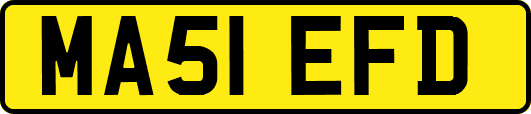 MA51 EFD